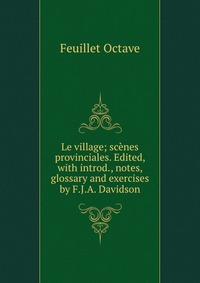 Feuillet Octave

Le village; scènes provinciales. Edited, with introd., notes, glossary and exercises by F.J.A. Davidson